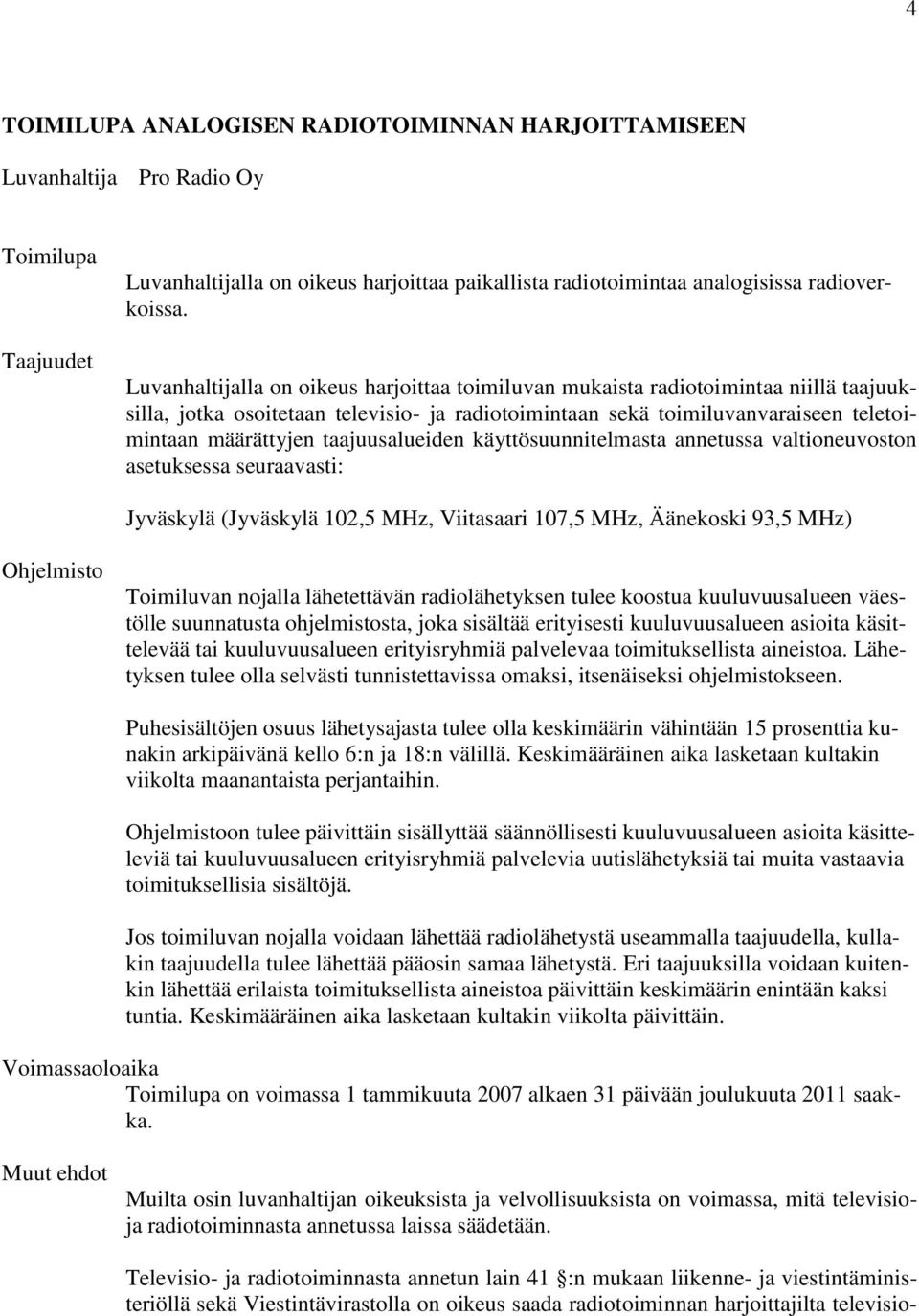 4

TOIMILUPA ANALOGISEN RADIOTOIMINNAN HARJOITTAMISEEN

Luvanhaltija Pro Radio Oy

Toimilupa

Luvanhaltijalla on oikeus harjoittaa paikallista radiotoimintaa analogisissa radioverkoissa.

Taajuudet

Luvanhaltijalla on oikeus harjoittaa toimiluvan mukaista radiotoimintaa niillä taajuuksilla, jotka osoitetaan televisio- ja radiotoimintaan sekä toimiluvanvaraiseen teletoimintaan määrättyjen taajuusalueiden käyttösuunnitelmasta annetussa valtioneuvoston asetuksessa seuraavasti:

Jyväskylä (Jyväskylä 102,5 MHz, Viitasaari 107,5 MHz, Äänekoski 93,5 MHz)

Ohjelmisto

Toimiluvan nojalla lähetettävän radiolähetyksen tulee koostua kuuluvuusalueen väestölle suunnatusta ohjelmistosta, joka sisältää erityisesti kuuluvuusalueen asioita käsittelevää tai kuuluvuusalueen erityisryhmiä palvelevaa toimituksellista aineistoa. Lähetyksen tulee olla selvästi tunnistettavissa omaksi, itsenäiseksi ohjelmistokseen.

Puhesisältöjen osuus lähetysajasta tulee olla keskimäärin vähintään 15 prosenttia kunakin arkipäivänä kello 6:n ja 18:n välillä. Keskimääräinen aika lasketaan kultakin viikolta maanantaista perjantaihin.

Ohjelmistoon tulee päivittäin sisällyttää säännöllisesti kuuluvuusalueen asioita käsitteleviä tai kuuluvuusalueen erityisryhmiä palvelevia uutislähetyksiä tai muita vastaavia toimituksellisia sisältöjä.

Jos toimiluvan nojalla voidaan lähettää radiolähetystä useammalla taajuudella, kullakin taajuudella tulee lähettää pääosin samaa lähetystä. Eri taajuuksilla voidaan kuitenkin lähettää erilaista toimituksellista aineistoa päivittäin keskimäärin enintään kaksi tuntia. Keskimääräinen aika lasketaan kultakin viikolta päivittäin.

Voimassaoloaika

Toimilupa on voimassa 1 tammikuuta 2007 alkaen 31 päivään joulukuuta 2011 saakka.

Muut ehdot

Muilta osin luvanhaltijan oikeuksista ja velvollisuuksista on voimassa, mitä televisio- ja radiotoiminnasta annetussa laissa säädetään.

Televisio- ja radiotoiminnasta annetun lain 41 :n mukaan liikenne- ja viestintäministeriöllä sekä Viestintävirastolla on oikeus saada radiotoiminnan harjoittajilta televisio-